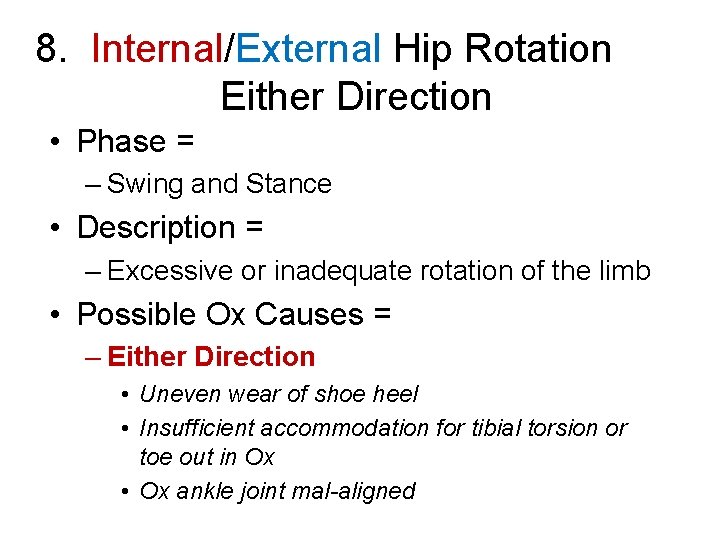 8. Internal/External Hip Rotation Either Direction

• Phase =
– Swing and Stance
• Description =
– Excessive or inadequate rotation of the limb
• Possible Ox Causes =
– Either Direction
• Uneven wear of shoe heel
• Insufficient accommodation for tibial torsion or toe out in Ox
• Ox ankle joint mal-aligned